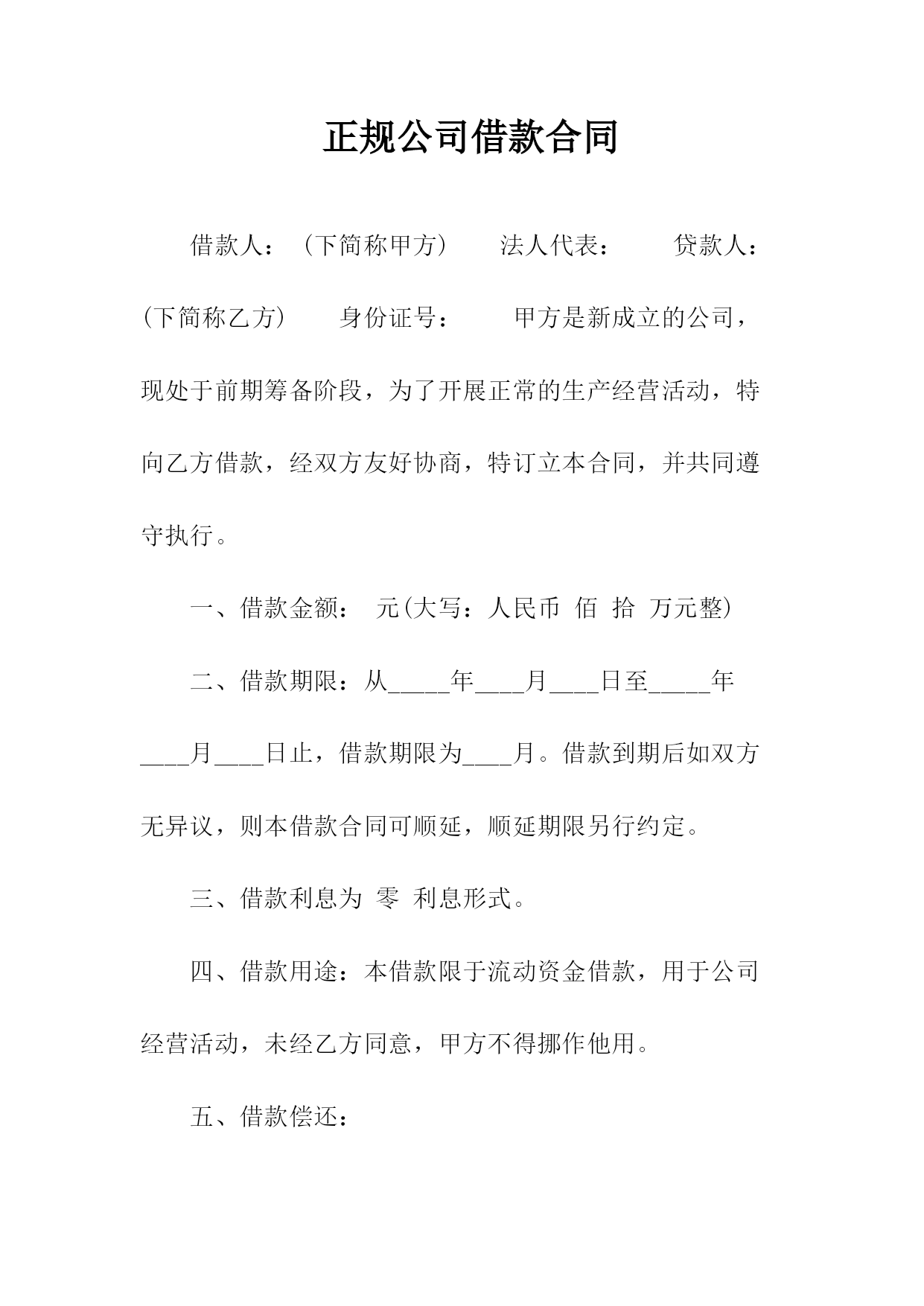 正规公司借款合同

借款人：（下简称甲方） 法人代表： 贷款人：(下简称乙方) 身份证号： 甲方是新成立的公司，现处于前期筹备阶段，为了开展正常的生产经营活动，特向乙方借款，经双方友好协商，特订立本合同，并共同遵守执行。

一、借款金额： 元(大写：人民币 佰 拾 万元整)

二、借款期限：从_____年____月____日至_____年____月____日止，借款期限为____月。借款到期后如双方无异议，则本借款合同可顺延，顺延期限另行约定。

三、借款利息为 零 利息形式。

四、借款用途：本借款限于流动资金借款，用于公司经营活动，未经乙方同意，甲方不得挪作他用。

五、借款偿还：